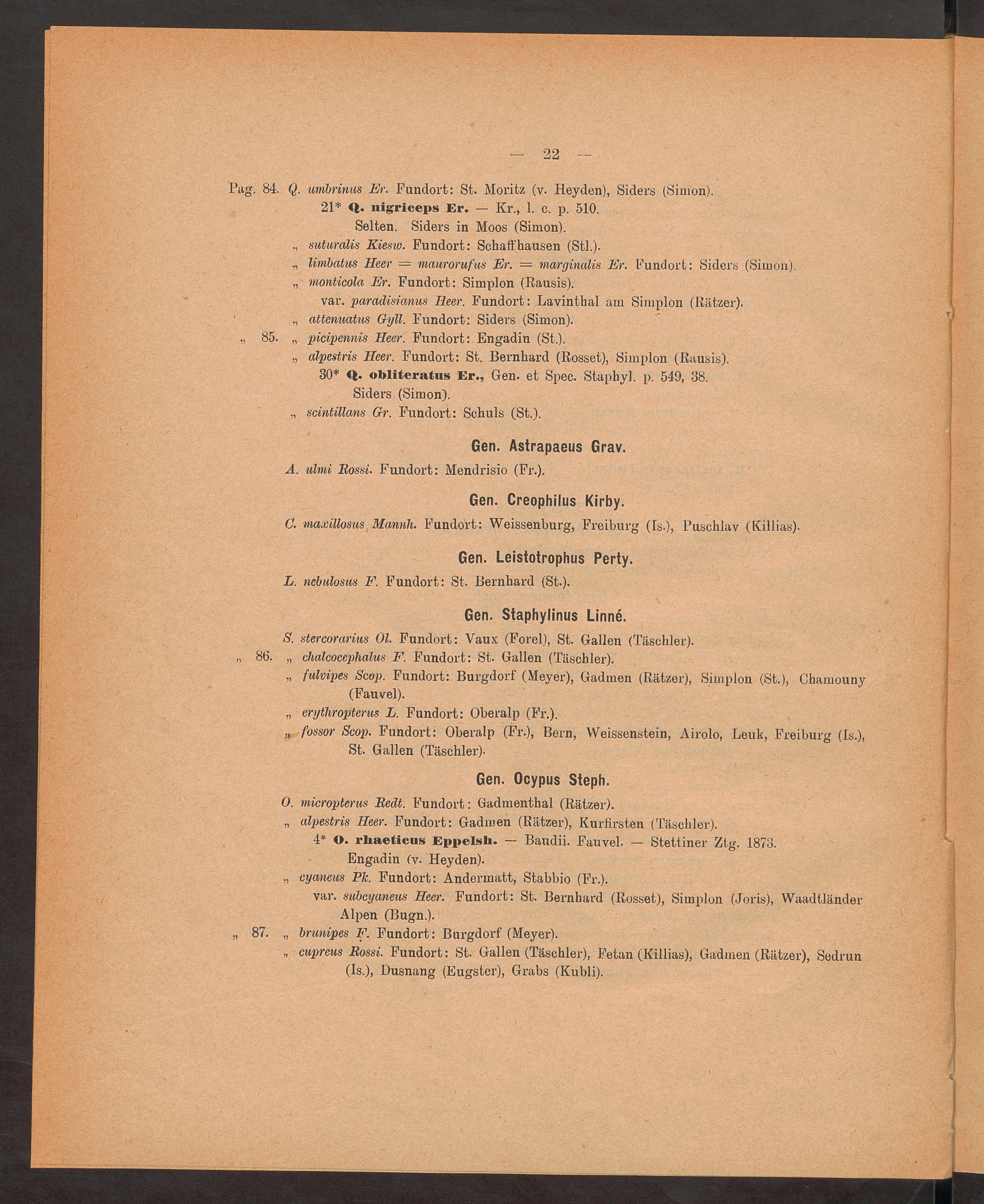 — 22 —

Pag. 84. Q. umbrinus Er. Fundort: St. Moritz (v. Heyden), Siders (Simon).

21* Q. nigriceps Er. — Kr., l. c. p. 510.
Selten. Siders in Moos (Simon).

„ suturalis Kiesw. Fundort: Schaffhausen (Stl.).

„ limbatus Heer = maurorufus Er. = marginalis Er. Fundort: Siders (Simon).

„ monticola Er. Fundort: Simplon (Rausis).

var. paradisianus Heer. Fundort: Lavinthal am Simplon (Rätzer).

„ attenuatus Gyll. Fundort: Siders (Simon).

„ 85. „ picipennis Heer. Fundort: Engadin (St.).

„ alpestris Heer. Fundort: St. Bernhard (Rosset), Simplon (Rausis).

30* Q. obliteratus Er., Gen. et Spec. Staphyl. p. 549, 38.
Siders (Simon).

„ scintillans Gr. Fundort: Schuls (St.).

Gen. Astrapaeus Grav.

A. ulmi Rossi. Fundort: Mendrisio (Fr.).

Gen. Creophilus Kirby.

C. maxillosus Mannh. Fundort: Weissenburg, Freiburg (Is.), Puschlav (Killias).

Gen. Leistotrophus Perty.

L. nebulosus F. Fundort: St. Bernhard (St.).

Gen. Staphylinus Linné.

S. stercorarius Ol. Fundort: Vaux (Forel), St. Gallen (Täschler).

„ 86. „ chalcocephalus F. Fundort: St. Gallen (Täschler).

„ fulvipes Scop. Fundort: Burgdorf (Meyer), Gadmen (Rätzer), Simplon (St.), Chamouny (Fauvel).

„ erythropterus L. Fundort: Oberalp (Fr.).

„ fossor Scop. Fundort: Oberalp (Fr.), Bern, Weissenstein, Airolo, Leuk, Freiburg (Is.), St. Gallen (Täschler).

Gen. Ocypus Steph.

O. micropterus Redt. Fundort: Gadmenthal (Rätzer).

„ alpestris Heer. Fundort: Gadmen (Rätzer), Kurfirsten (Täschler).

4* O. rhaeticus Eppelsh. — Baudii. Fauvel. — Stettiner Ztg. 1873.
Engadin (v. Heyden).

„ cyaneus Pk. Fundort: Andermatt, Stabbio (Fr.).

var. subcyaneus Heer. Fundort: St. Bernhard (Rosset), Simplon (Joris), Waadtländer Alpen (Bugn.).

„ 87. „ brunipes F. Fundort: Burgdorf (Meyer).

„ cupreus Rossi. Fundort: St. Gallen (Täschler), Fetan (Killias), Gadmen (Rätzer), Sedrun (Is.), Dusnang (Eugster), Grabs (Kubli).